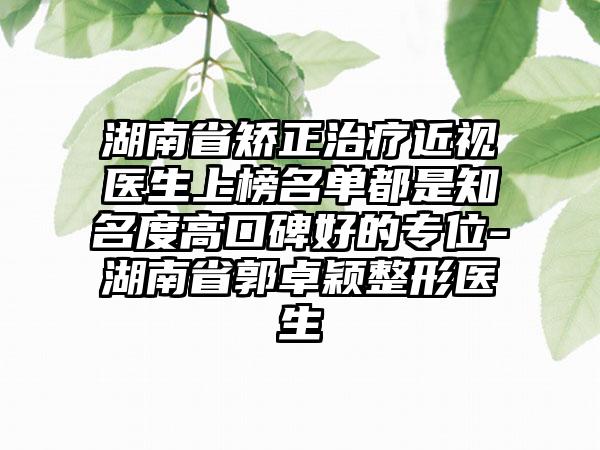 湖南省矫正治疗近视医生上榜名单都是知名度高口碑好的专位-湖南省郭卓颖整形医生